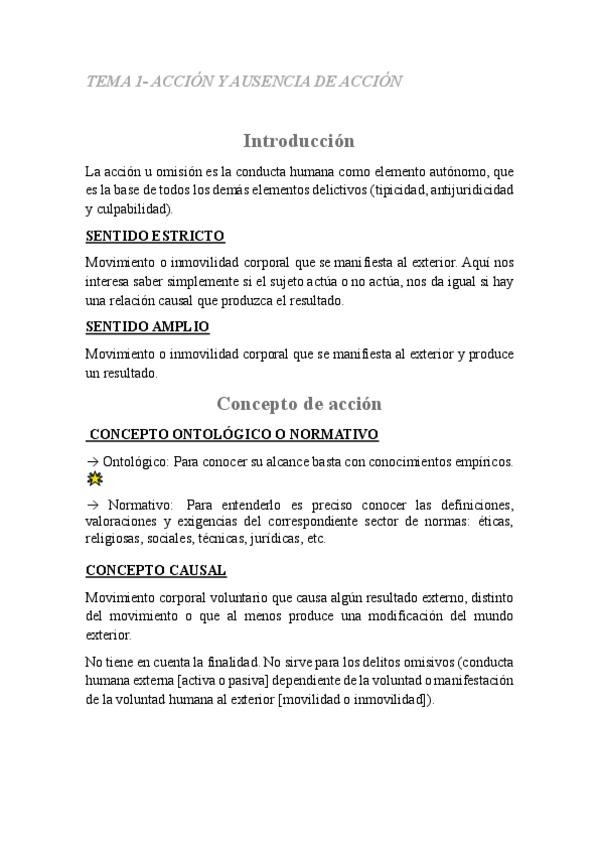 TEMA 1- ACCIÓN Y AUSENCIA DE ACCIÓN

Introducción

La acción u omisión es la conducta humana como elemento autónomo, que es la base de todos los demás elementos delictivos (tipicidad, antijuridicidad y culpabilidad).

SENTIDO ESTRICTO

Movimiento o inmovilidad corporal que se manifiesta al exterior. Aquí nos interesa saber simplemente si el sujeto actúa o no actúa, nos da igual si hay una relación causal que produzca el resultado.

SENTIDO AMPLIO

Movimiento o inmovilidad corporal que se manifiesta al exterior y produce un resultado.

Concepto de acción

CONCEPTO ONTOLÓGICO O NORMATIVO

→ Ontológico: Para conocer su alcance basta con conocimientos empíricos.

→ Normativo: Para entenderlo es preciso conocer las definiciones, valoraciones y exigencias del correspondiente sector de normas: éticas, religiosas, sociales, técnicas, jurídicas, etc.

CONCEPTO CAUSAL

Movimiento corporal voluntario que causa algún resultado externo, distinto del movimiento o que al menos produce una modificación del mundo exterior.

No tiene en cuenta la finalidad. No sirve para los delitos omisivos (conducta humana externa [activa o pasiva] dependiente de la voluntad o manifestación de la voluntad humana al exterior [movilidad o inmovilidad]).